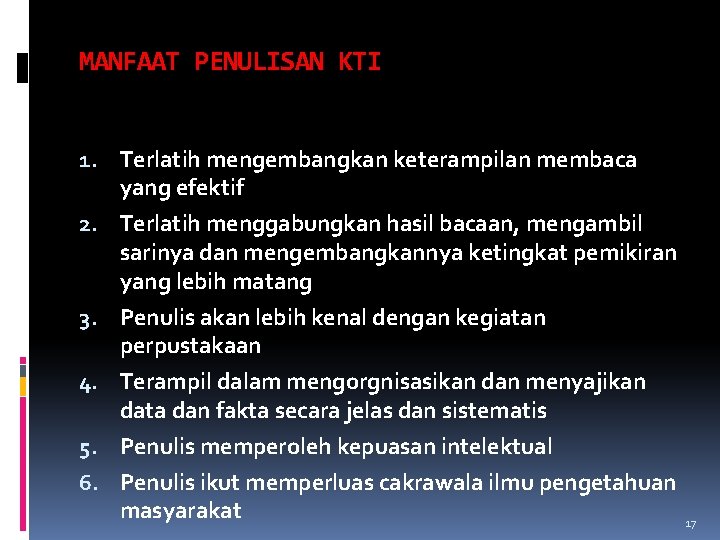 MANFAAT PENULISAN KTI

1. Terlatih mengembangkan keterampilan membaca yang efektif
2. Terlatih menggabungkan hasil bacaan, mengambil sarinya dan mengembangkannya ketingkat pemikiran yang lebih matang
3. Penulis akan lebih kenal dengan kegiatan perpustakaan
4. Terampil dalam mengorgnisasikan dan menyajikan data dan fakta secara jelas dan sistematis
5. Penulis memperoleh kepuasan intelektual
6. Penulis ikut memperluas cakrawala ilmu pengetahuan masyarakat

17